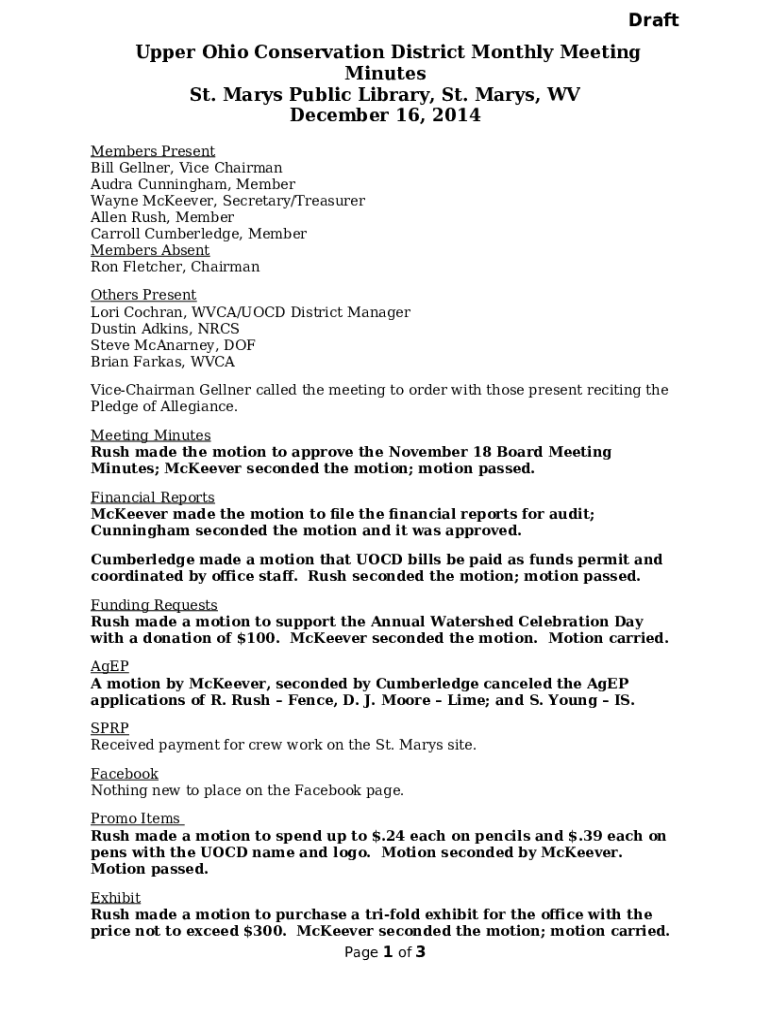 Draft

Upper Ohio Conservation District Monthly Meeting Minutes
St. Marys Public Library, St. Marys, WV
December 16, 2014

Members Present
Bill Gellner, Vice Chairman
Audra Cunningham, Member
Wayne McKeever, Secretary/Treasurer
Allen Rush, Member
Carroll Cumberledge, Member
Members Absent
Ron Fletcher, Chairman

Others Present
Lori Cochran, WVCA/UOCD District Manager
Dustin Adkins, NRCS
Steve McAnarney, DOF
Brian Farkas, WVCA

Vice-Chairman Gellner called the meeting to order with those present reciting the Pledge of Allegiance.

Meeting Minutes
Rush made the motion to approve the November 18 Board Meeting Minutes; McKeever seconded the motion; motion passed.

Financial Reports
McKeever made the motion to file the financial reports for audit; Cunningham seconded the motion and it was approved.

Cumberledge made a motion that UOCD bills be paid as funds permit and coordinated by office staff. Rush seconded the motion; motion passed.

Funding Requests
Rush made a motion to support the Annual Watershed Celebration Day with a donation of $100. McKeever seconded the motion. Motion carried.

AgEP
A motion by McKeever, seconded by Cumberledge canceled the AgEP applications of R. Rush – Fence, D. J. Moore – Lime; and S. Young – IS.

SPRP
Received payment for crew work on the St. Marys site.

Facebook
Nothing new to place on the Facebook page.

Promo Items
Rush made a motion to spend up to $.24 each on pencils and $.39 each on pens with the UOCD name and logo. Motion seconded by McKeever. Motion passed.

Exhibit
Rush made a motion to purchase a tri-fold exhibit for the office with the price not to exceed $300. McKeever seconded the motion; motion carried.

Page 1 of 3